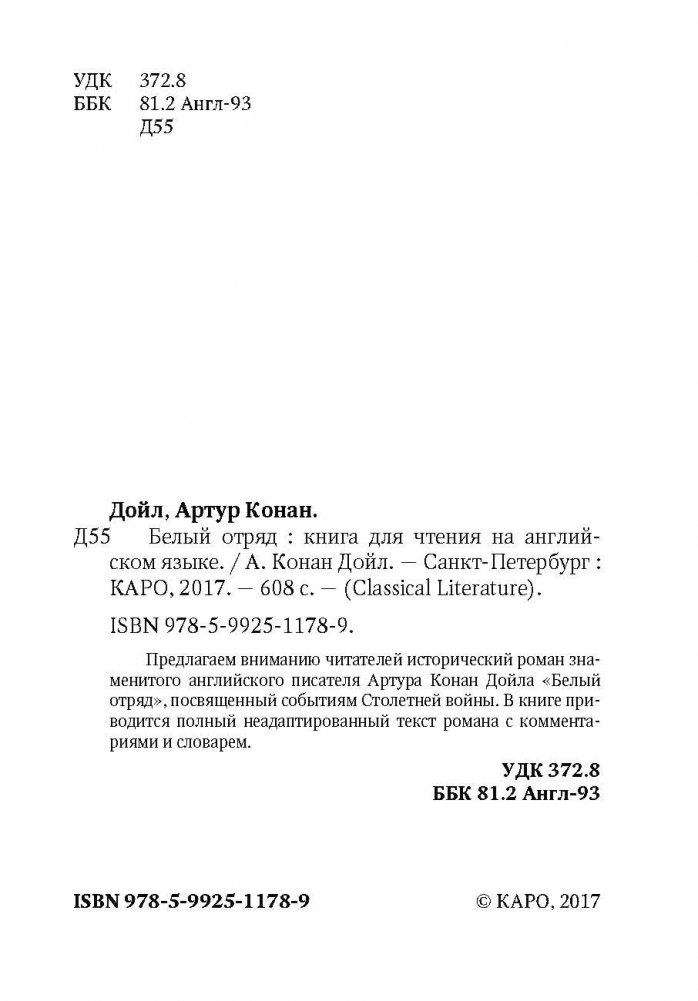 УДК 372.8
ББК 81.2 Англ-93
Д55

Дойл, Артур Конан.
Д55 Белый отряд : книга для чтения на английском языке. / А. Конан Дойл. — Санкт-Петербург : КАРО, 2017. — 608 с. — (Classical Literature).

ISBN 978-5-9925-1178-9.

Предлагаем вниманию читателей исторический роман знаменитого английского писателя Артура Конан Дойла «Белый отряд», посвященный событиям Столетней войны. В книге приводится полный неадаптированный текст романа с комментариями и словарем.

УДК 372.8
ББК 81.2 Англ-93

ISBN 978-5-9925-1178-9

© КАРО, 2017